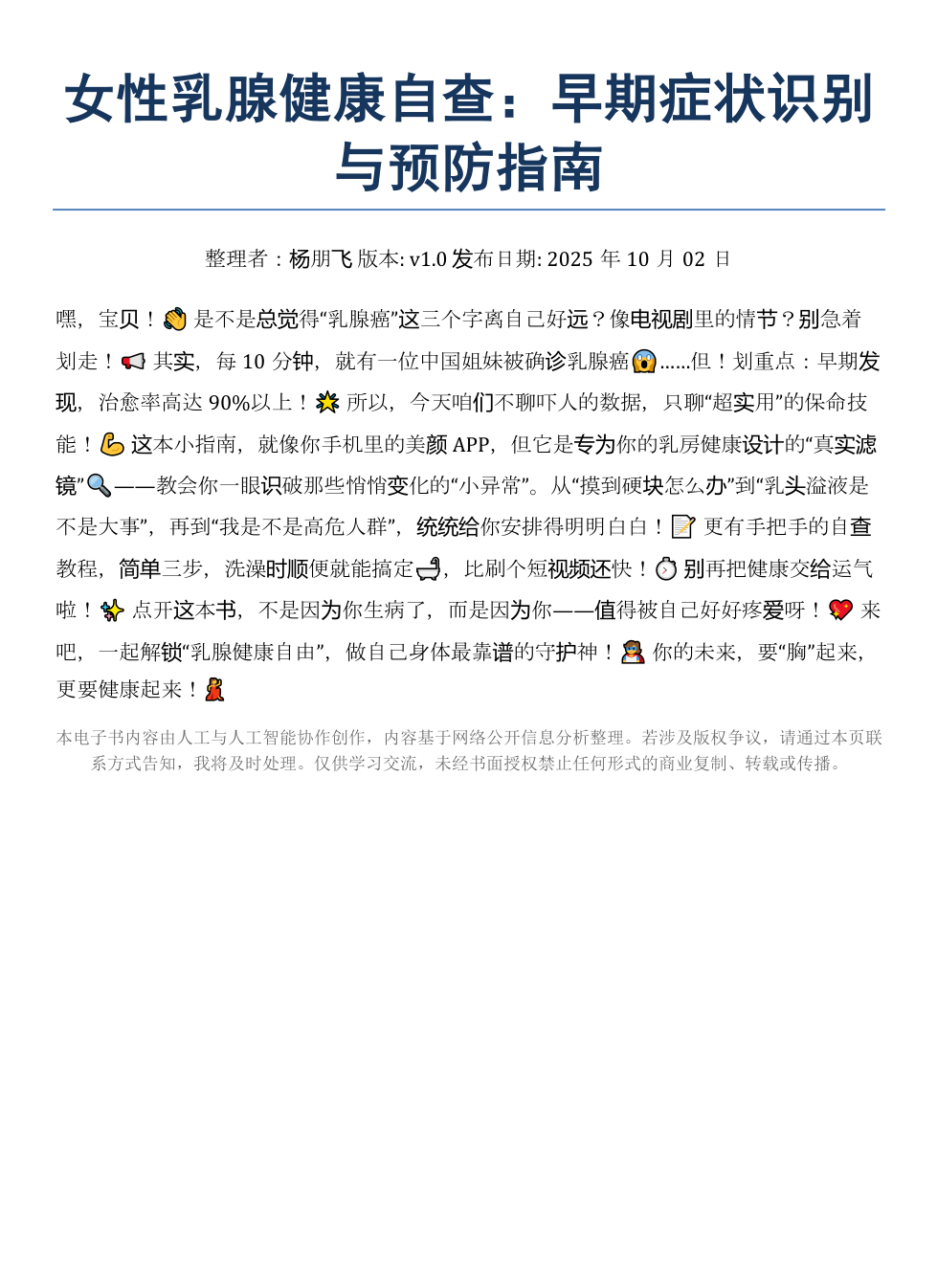 女性乳腺健康自查：早期症状识别与预防指南

整理者：杨朋飞 版本: v1.0 发布日期: 2025 年 10 月 02 日

嘿，宝贝！👋 是不是总觉得“乳腺癌”这三个字离自己好远？像电视剧里的情节？别急着划走！📢 其实，每 10 分钟，就有一位中国姐妹被确诊乳腺癌😱......但！划重点：早期发现，治愈率高达 90%以上！💥 所以，今天咱们不聊吓人的数据，只聊“超实用”的保命技能！💪 这本小指南，就像你手机里的美颜 APP，但它是专为你的乳房健康设计的“真实滤镜”🔍——教会你一眼识破那些悄悄变化的“小异常”。从“摸到硬块怎么办”到“乳头溢液是不是大事”，再到“我是不是高危人群”，统统给你安排得明明白白！📝 更有手把手的自查教程，简单三步，洗澡时顺便就能搞定🛁，比刷个短视频还快！⏱ 别再把健康交给运气啦！✨ 点开这本书，不是因为你生病了，而是因为你——值得被自己好好疼爱呀！💖 来吧，一起解锁“乳腺健康自由”，做自己身体最靠谱的守护神！🦸 你的未来，要“胸”起来，更要健康起来！💃

本电子书内容由人工与人工智能协作创作，内容基于网络公开信息分析整理。若涉及版权争议，请通过本页联系方式告知，我将及时处理。仅供学习交流，未经书面授权禁止任何形式的商业复制、转载或传播。